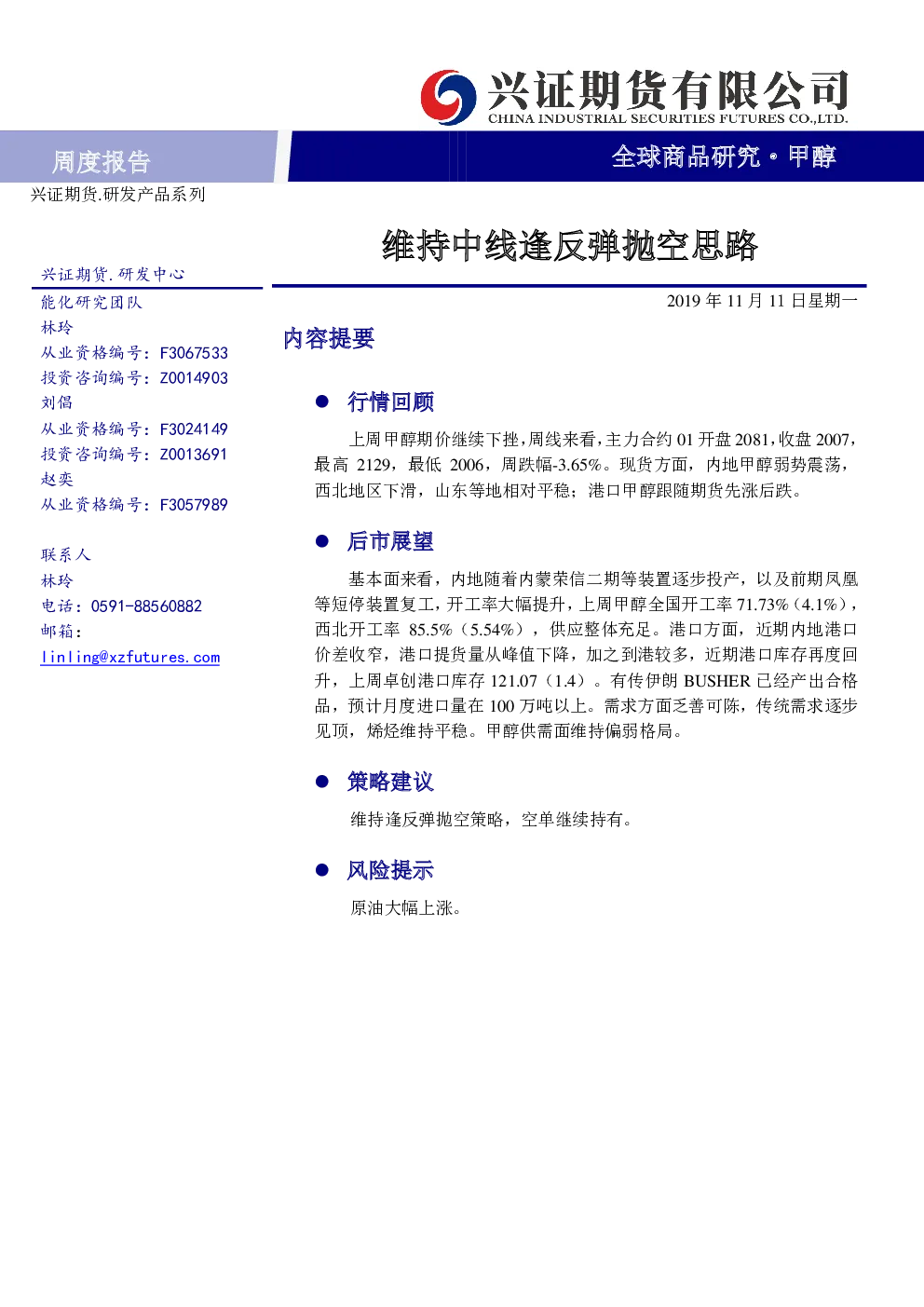 兴证期货有限公司
CHINA INDUSTRIAL SECURITIES FUTURES CO.,LTD.

周度报告

全球商品研究·甲醇

兴证期货.研发产品系列

维持中线逢反弹抛空思路

兴证期货.研发中心
能化研究团队
林玲
从业资格编号：F3067533
投资咨询编号：Z0014903
刘倡
从业资格编号：F3024149
投资咨询编号：Z0013691
赵奕
从业资格编号：F3057989

联系人
林玲
电话：0591-88560882
邮箱：
linling@xzfutures.com

2019 年 11 月 11 日星期一

内容提要

● 行情回顾

上周甲醇期价继续下挫，周线来看，主力合约 01 开盘 2081，收盘 2007，最高 2129，最低 2006，周跌幅-3.65%。现货方面，内地甲醇弱势震荡，西北地区下滑，山东等地相对平稳；港口甲醇跟随期货先涨后跌。

● 后市展望

基本面来看，内地随着内蒙荣信二期等装置逐步投产，以及前期凤凰等短停装置复工，开工率大幅提升，上周甲醇全国开工率 71.73%（4.1%），西北开工率 85.5%（5.54%），供应整体充足。港口方面，近期内地港口价差收窄，港口提货量从峰值下降，加之到港较多，近期港口库存再度回升，上周卓创港口库存 121.07（1.4）。有传伊朗 BUSHER 已经产出合格品，预计月度进口量在 100 万吨以上。需求方面乏善可陈，传统需求逐步见顶，烯烃维持平稳。甲醇供需面维持偏弱格局。

● 策略建议

维持逢反弹抛空策略，空单继续持有。

● 风险提示

原油大幅上涨。